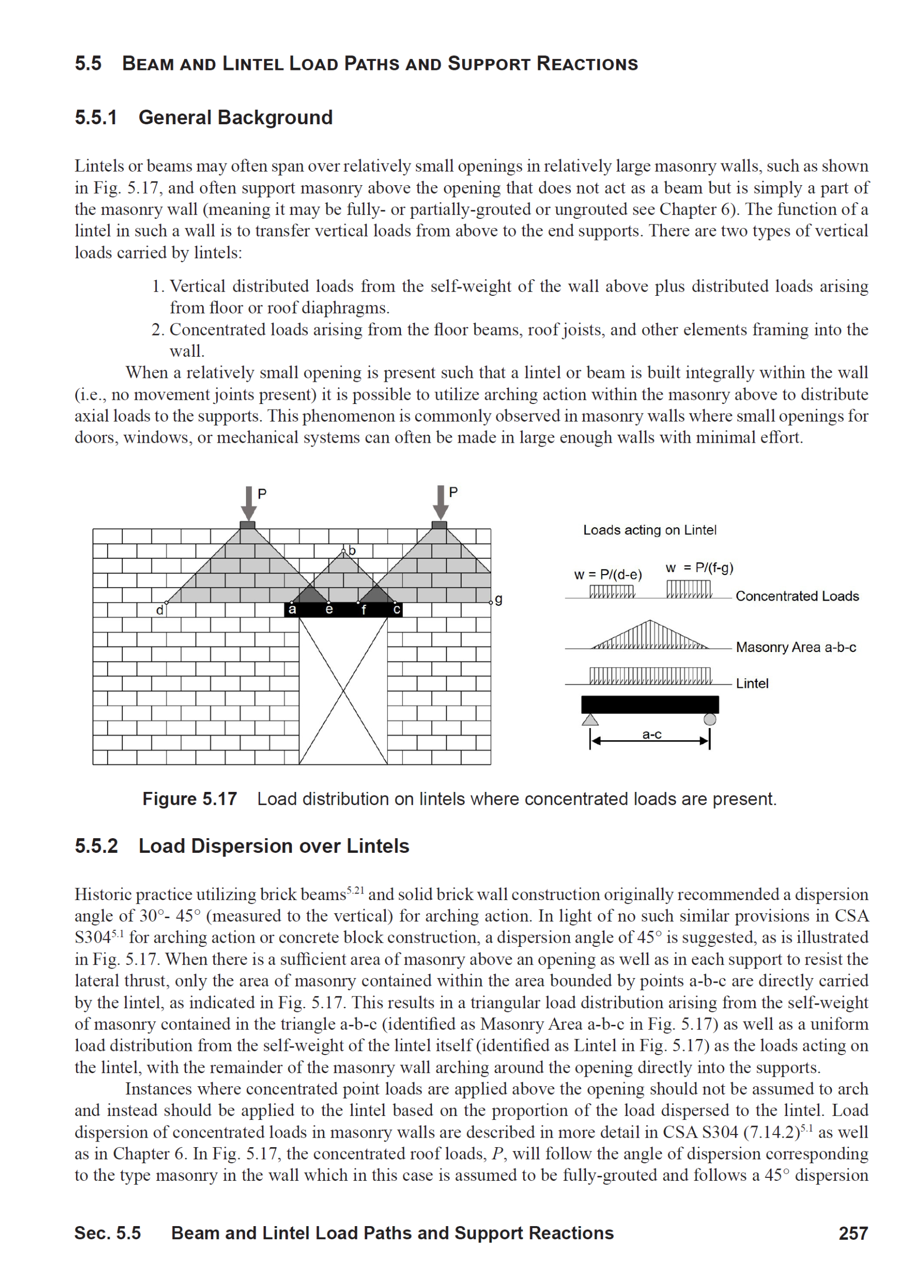 5.5 BEAM AND LINTEL LOAD PATHS AND SUPPORT REACTIONS

5.5.1 General Background

Lintels or beams may often span over relatively small openings in relatively large masonry walls, such as shown in Fig. 5.17, and often support masonry above the opening that does not act as a beam but is simply a part of the masonry wall (meaning it may be fully- or partially-grouted or ungrouted see Chapter 6). The function of a lintel in such a wall is to transfer vertical loads from above to the end supports. There are two types of vertical loads carried by lintels:

1. Vertical distributed loads from the self-weight of the wall above plus distributed loads arising from floor or roof diaphragms.
2. Concentrated loads arising from the floor beams, roof joists, and other elements framing into the wall.

When a relatively small opening is present such that a lintel or beam is built integrally within the wall (i.e., no movement joints present) it is possible to utilize arching action within the masonry above to distribute axial loads to the supports. This phenomenon is commonly observed in masonry walls where small openings for doors, windows, or mechanical systems can often be made in large enough walls with minimal effort.

P
P
b
d
a
e
f
c
g

Loads acting on Lintel
w = P/(d-e)
w = P/(f-g)
Concentrated Loads
Masonry Area a-b-c
Lintel
a-c

Figure 5.17 Load distribution on lintels where concentrated loads are present.

5.5.2 Load Dispersion over Lintels

Historic practice utilizing brick beams$^{5.21}$ and solid brick wall construction originally recommended a dispersion angle of 30°- 45° (measured to the vertical) for arching action. In light of no such similar provisions in CSA S304$^{5.1}$ for arching action or concrete block construction, a dispersion angle of 45° is suggested, as is illustrated in Fig. 5.17. When there is a sufficient area of masonry above an opening as well as in each support to resist the lateral thrust, only the area of masonry contained within the area bounded by points a-b-c are directly carried by the lintel, as indicated in Fig. 5.17. This results in a triangular load distribution arising from the self-weight of masonry contained in the triangle a-b-c (identified as Masonry Area a-b-c in Fig. 5.17) as well as a uniform load distribution from the self-weight of the lintel itself (identified as Lintel in Fig. 5.17) as the loads acting on the lintel, with the remainder of the masonry wall arching around the opening directly into the supports.

Instances where concentrated point loads are applied above the opening should not be assumed to arch and instead should be applied to the lintel based on the proportion of the load dispersed to the lintel. Load dispersion of concentrated loads in masonry walls are described in more detail in CSA S304 (7.14.2)$^{5.1}$ as well as in Chapter 6. In Fig. 5.17, the concentrated roof loads, P, will follow the angle of dispersion corresponding to the type masonry in the wall which in this case is assumed to be fully-grouted and follows a 45° dispersion

Sec. 5.5 Beam and Lintel Load Paths and Support Reactions 257